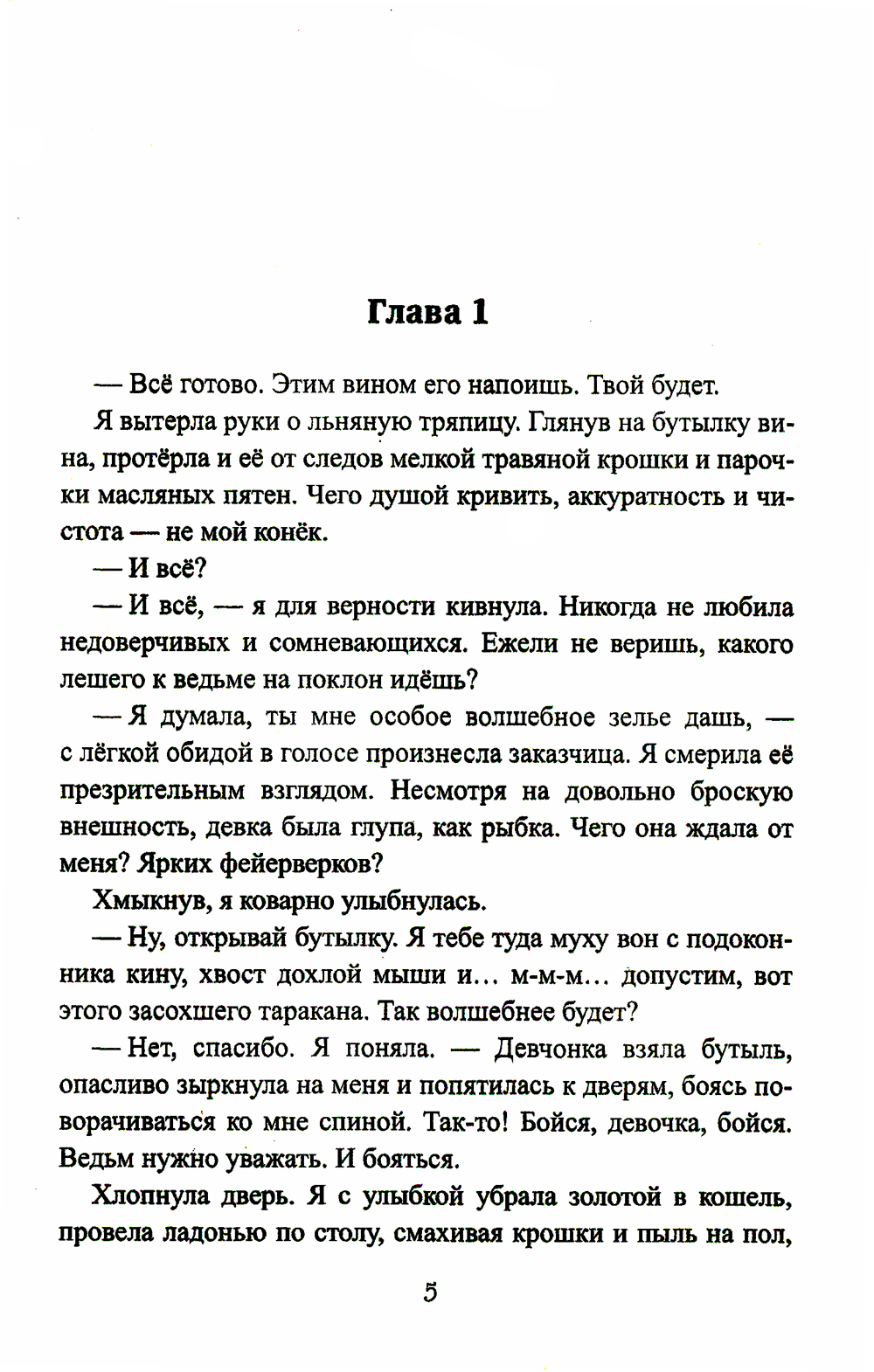 Глава 1

— Всё готово. Этим вином его напоишь. Твой будет.

Я вытерла руки о льняную тряпицу. Глянув на бутылку вина, протёрла и её от следов мелкой травяной крошки и парочки масляных пятен. Чего душой кривить, аккуратность и чистота — не мой конёк.

— И всё?

— И всё, — я для верности кивнула. Никогда не любила недоверчивых и сомневающихся. Ежели не веришь, какого лешего к ведьме на поклон идёшь?

— Я думала, ты мне особое волшебное зелье дашь, — с лёгкой обидой в голосе произнесла заказчица. Я смерила её презрительным взглядом. Несмотря на довольно броскую внешность, девка была глупа, как рыбка. Чего она ждала от меня? Ярких фейерверков?

Хмыкнув, я коварно улыбнулась.

— Ну, открывай бутылку. Я тебе туда муху вон с подоконника кину, хвост дохлой мыши и… м-м-м… допустим, вот этого засохшего таракана. Так волшебнее будет?

— Нет, спасибо. Я поняла. — Девчонка взяла бутыль, опасливо зыркнула на меня и попятилась к дверям, боясь поворачиваться ко мне спиной. Так-то! Бойся, девочка, бойся. Ведьм нужно уважать. И бояться.

Хлопнула дверь. Я с улыбкой убрала золотой в кошель, провела ладонью по столу, смахивая крошки и пыль на пол,

5